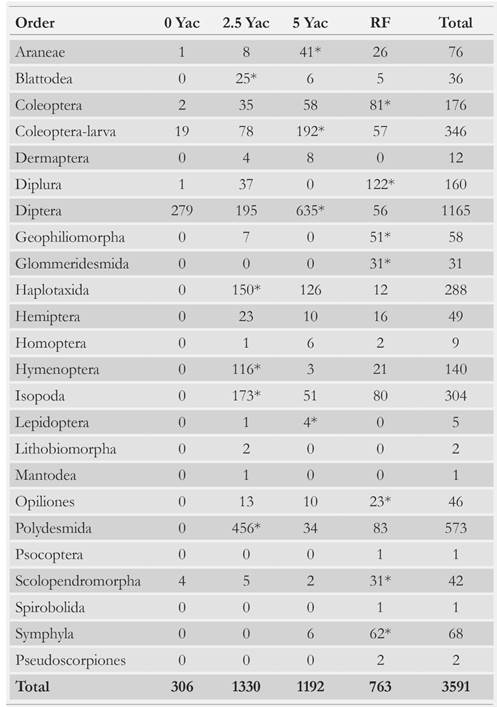 | Order | 0 Yac | 2.5 Yac | 5 Yac | RF | Total |
|---|---|---|---|---|---|
| Araneae | 1 | 8 | 41* | 26 | 76 |
| Blattodea | 0 | 25* | 6 | 5 | 36 |
| Coleoptera | 2 | 35 | 58 | 81* | 176 |
| Coleoptera-larva | 19 | 78 | 192* | 57 | 346 |
| Dermaptera | 0 | 4 | 8 | 0 | 12 |
| Diplura | 1 | 37 | 0 | 122* | 160 |
| Diptera | 279 | 195 | 635* | 56 | 1165 |
| Geophiliomorpha | 0 | 7 | 0 | 51* | 58 |
| Glommeridesmida | 0 | 0 | 0 | 31* | 31 |
| Haplotaxida | 0 | 150* | 126 | 12 | 288 |
| Hemiptera | 0 | 23 | 10 | 16 | 49 |
| Homoptera | 0 | 1 | 6 | 2 | 9 |
| Hymenoptera | 0 | 116* | 3 | 21 | 140 |
| Isopoda | 0 | 173* | 51 | 80 | 304 |
| Lepidoptera | 0 | 1 | 4* | 0 | 5 |
| Lithobiomorpha | 0 | 2 | 0 | 0 | 2 |
| Mantodea | 0 | 1 | 0 | 0 | 1 |
| Opiliones | 0 | 13 | 10 | 23* | 46 |
| Polydesmida | 0 | 456* | 34 | 83 | 573 |
| Psocoptera | 0 | 0 | 0 | 1 | 1 |
| Scolopendromorpha | 4 | 5 | 2 | 31* | 42 |
| Spirobolida | 0 | 0 | 0 | 1 | 1 |
| Symphyla | 0 | 0 | 6 | 62* | 68 |
| Pseudoscorpiones | 0 | 0 | 0 | 2 | 2 |
| Total | 306 | 1330 | 1192 | 763 | 3591 |